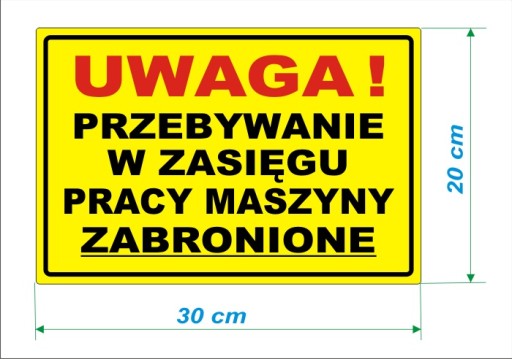 UWAGA !
PRZEBYWANIE W ZASIĘGU PRACY MASZYNY ZABRONIONE

20 cm

30 cm